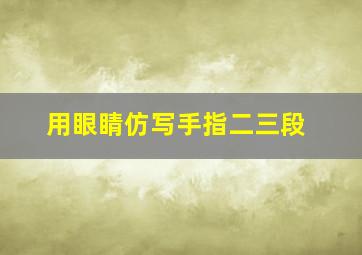 用眼睛仿写手指二三段